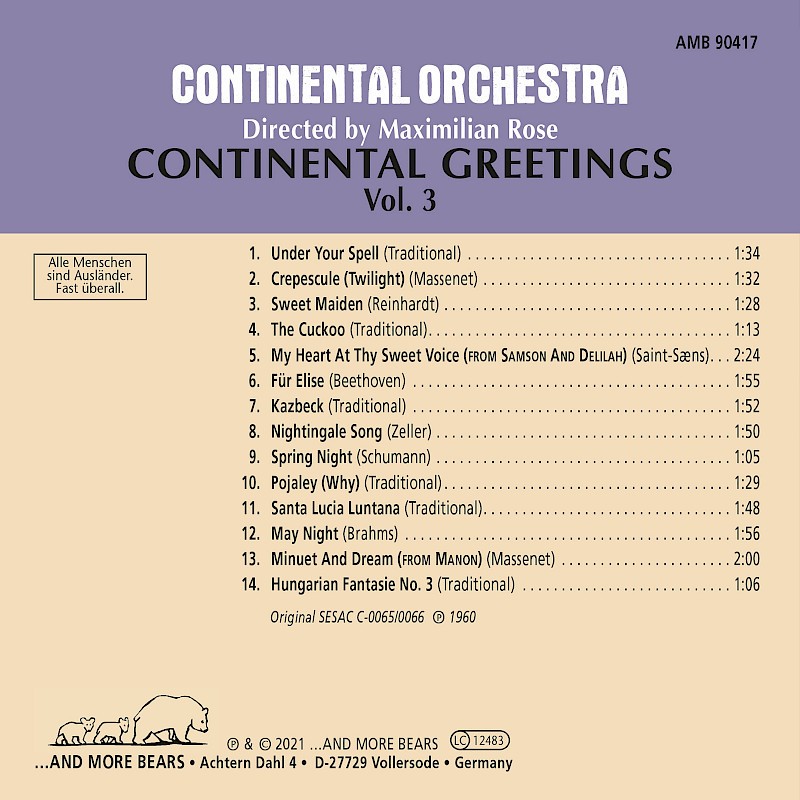 AMB 90417

CONTINENTAL ORCHESTRA

Directed by Maximilian Rose

CONTINENTAL GREETINGS

Vol. 3

Alle Menschen sind Ausländer. Fast überall.

1. Under Your Spell (Traditional) 1:34
2. Crepescule (Twilight) (Massenet) 1:32
3. Sweet Maiden (Reinhardt) 1:28
4. The Cuckoo (Traditional) 1:13
5. My Heart At Thy Sweet Voice (FROM SAMSON AND DELILAH) (Saint-Sæns) 2:24
6. Für Elise (Beethoven) 1:55
7. Kazbeck (Traditional) 1:52
8. Nightingale Song (Zeller) 1:50
9. Spring Night (Schumann) 1:05
10. Pojaley (Why) (Traditional) 1:29
11. Santa Lucia Luntana (Traditional) 1:48
12. May Night (Brahms) 1:56
13. Minuet And Dream (FROM MANON) (Massenet) 2:00
14. Hungarian Fantasie No. 3 (Traditional) 1:06

Original SESAC C-0065/0066 ℗ 1960

℗ & © 2021 ...AND MORE BEARS LC 12483

...AND MORE BEARS • Achtern Dahl 4 • D-27729 Vollersode • Germany